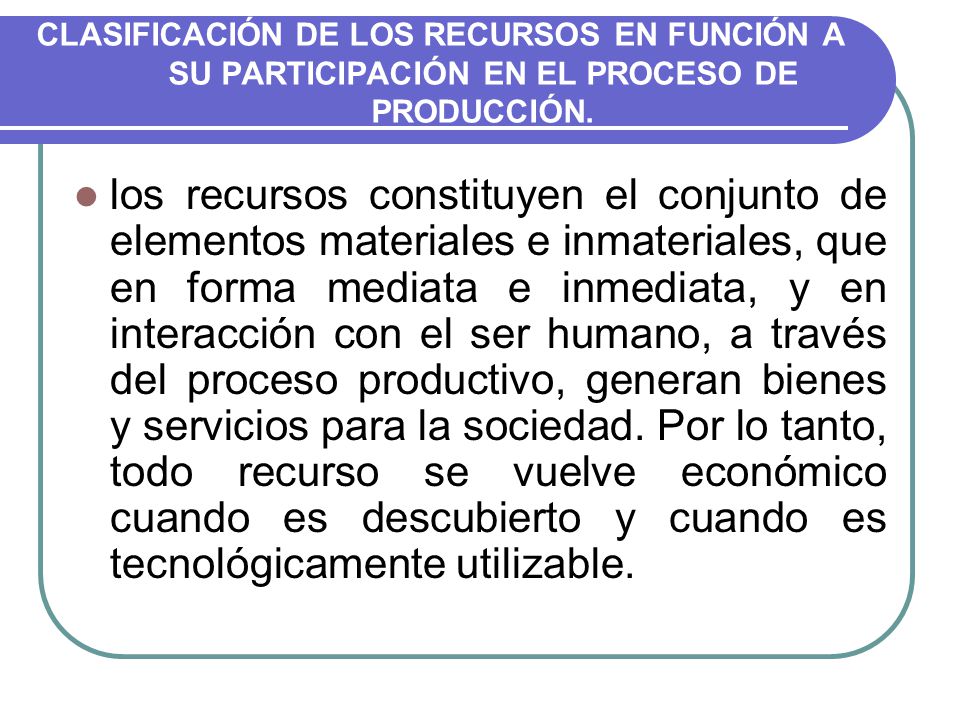 CLASIFICACIÓN DE LOS RECURSOS EN FUNCIÓN A SU PARTICIPACIÓN EN EL PROCESO DE PRODUCCIÓN.

los recursos constituyen el conjunto de elementos materiales e inmateriales, que en forma mediata e inmediata, y en interacción con el ser humano, a través del proceso productivo, generan bienes y servicios para la sociedad. Por lo tanto, todo recurso se vuelve económico cuando es descubierto y cuando es tecnológicamente utilizable.